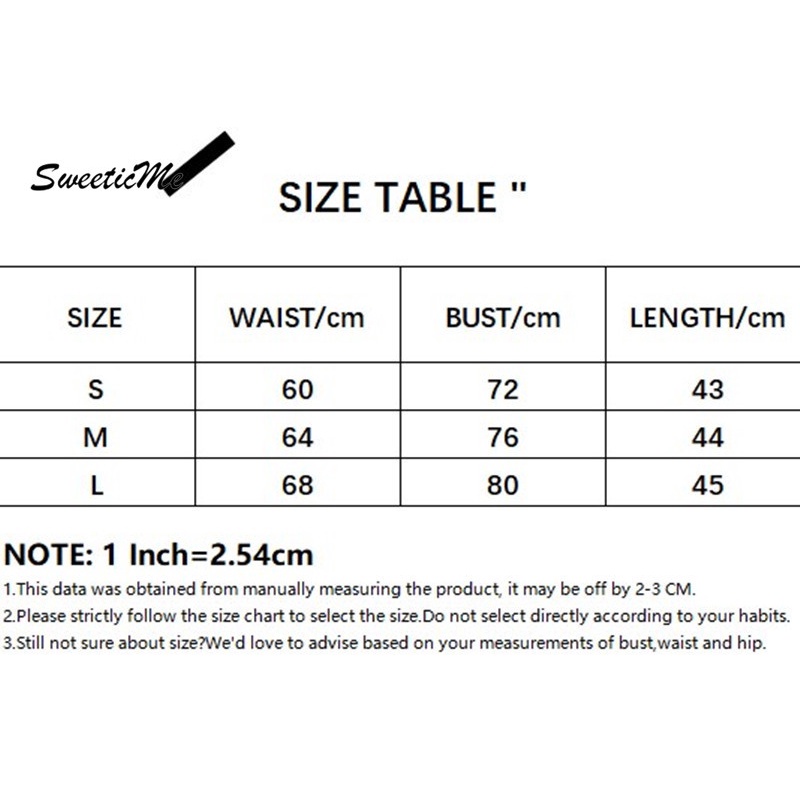 SweeticMe

SIZE TABLE "

| SIZE | WAIST/cm | BUST/cm | LENGTH/cm |
|---|---|---|---|
| S | 60 | 72 | 43 |
| M | 64 | 76 | 44 |
| L | 68 | 80 | 45 |

NOTE: 1 Inch=2.54cm
1.This data was obtained from manually measuring the product, it may be off by 2-3 CM.
2.Please strictly follow the size chart to select the size.Do not select directly according to your habits.
3.Still not sure about size?We'd love to advise based on your measurements of bust,waist and hip.